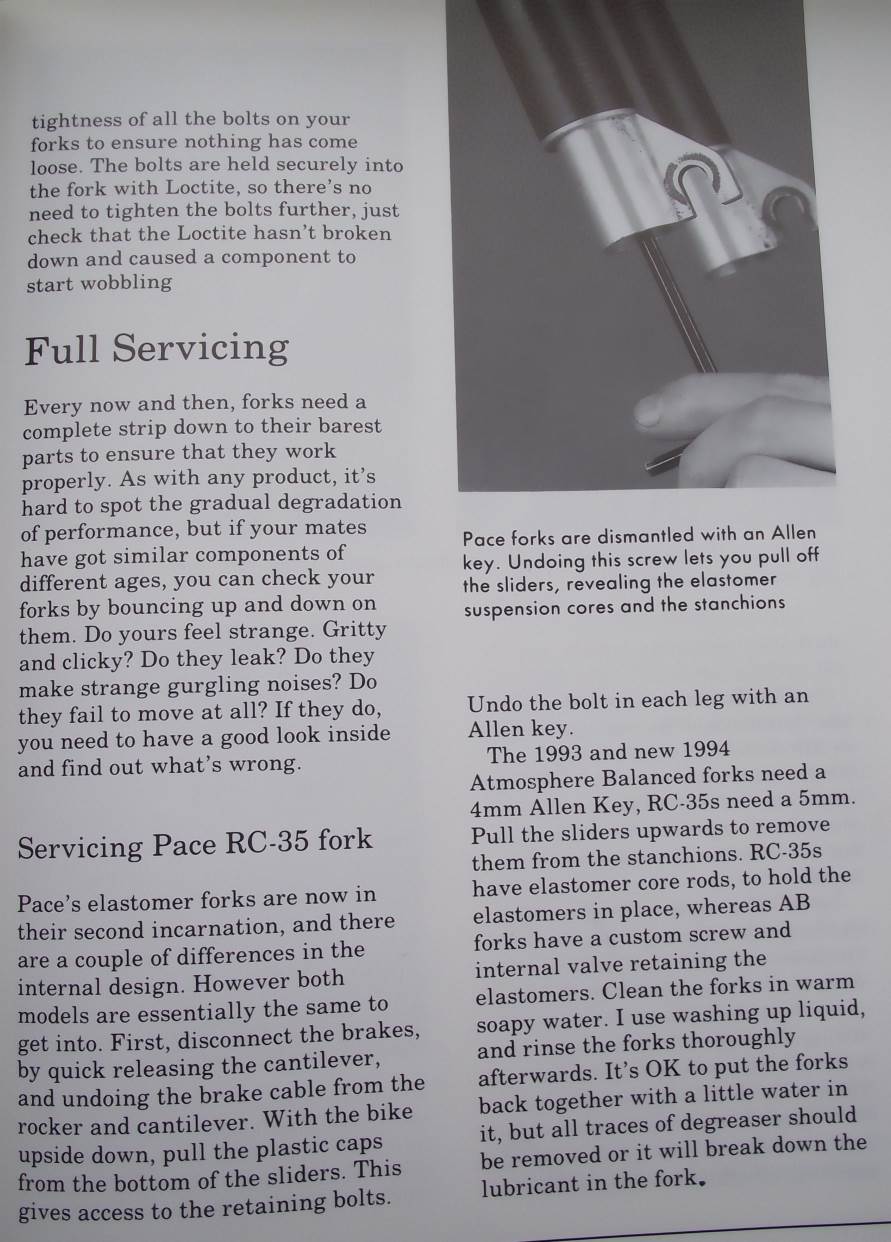 tightness of all the bolts on your forks to ensure nothing has come loose. The bolts are held securely into the fork with Loctite, so there's no need to tighten the bolts further, just check that the Loctite hasn't broken down and caused a component to start wobbling

Full Servicing

Every now and then, forks need a complete strip down to their barest parts to ensure that they work properly. As with any product, it's hard to spot the gradual degradation of performance, but if your mates have got similar components of different ages, you can check your forks by bouncing up and down on them. Do yours feel strange. Gritty and clicky? Do they leak? Do they make strange gurgling noises? Do they fail to move at all? If they do, you need to have a good look inside and find out what's wrong.

Servicing Pace RC-35 fork

Pace's elastomer forks are now in their second incarnation, and there are a couple of differences in the internal design. However both models are essentially the same to get into. First, disconnect the brakes, by quick releasing the cantilever, and undoing the brake cable from the rocker and cantilever. With the bike upside down, pull the plastic caps from the bottom of the sliders. This gives access to the retaining bolts.

Pace forks are dismantled with an Allen key. Undoing this screw lets you pull off the sliders, revealing the elastomer suspension cores and the stanchions

Undo the bolt in each leg with an Allen key.

The 1993 and new 1994 Atmosphere Balanced forks need a 4mm Allen Key, RC-35s need a 5mm. Pull the sliders upwards to remove them from the stanchions. RC-35s have elastomer core rods, to hold the elastomers in place, whereas AB forks have a custom screw and internal valve retaining the elastomers. Clean the forks in warm soapy water. I use washing up liquid, and rinse the forks thoroughly afterwards. It's OK to put the forks back together with a little water in it, but all traces of degreaser should be removed or it will break down the lubricant in the fork.